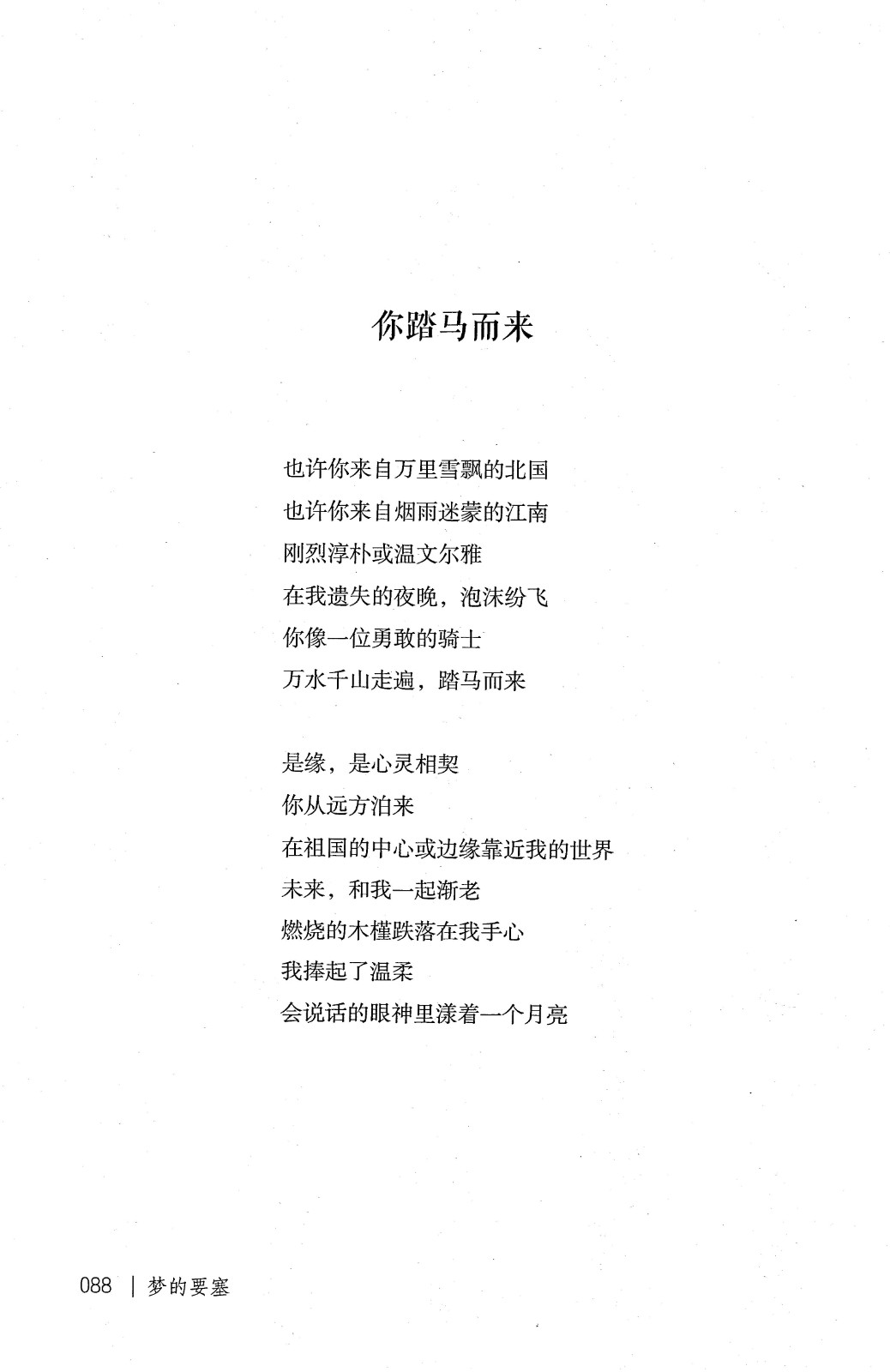 你踏马而来

也许你来自万里雪飘的北国
也许你来自烟雨迷蒙的江南
刚烈淳朴或温文尔雅
在我遗失的夜晚，泡沫纷飞
你像一位勇敢的骑士
万水千山走遍，踏马而来

是缘，是心灵相契
你从远方泊来
在祖国的中心或边缘靠近我的世界
未来，和我一起渐老
燃烧的木槿跌落在我手心
我捧起了温柔
会说话的眼神里漾着一个月亮

088 | 梦的要塞